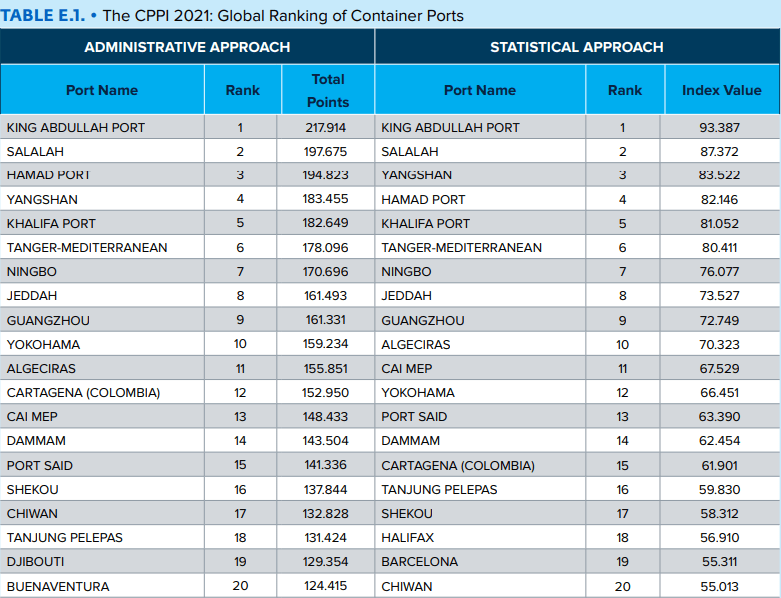 TABLE E.1. • The CPPI 2021: Global Ranking of Container Ports

| ADMINISTRATIVE APPROACH | | | STATISTICAL APPROACH | | |
|---|---|---|---|---|---|
| Port Name | Rank | Total Points | Port Name | Rank | Index Value |
| KING ABDULLAH PORT | 1 | 217.914 | KING ABDULLAH PORT | 1 | 93.387 |
| SALALAH | 2 | 197.675 | SALALAH | 2 | 87.372 |
| HAMAD PORT | 3 | 194.823 | YANGSHAN | 3 | 83.522 |
| YANGSHAN | 4 | 183.455 | HAMAD PORT | 4 | 82.146 |
| KHALIFA PORT | 5 | 182.649 | KHALIFA PORT | 5 | 81.052 |
| TANGER-MEDITERRANEAN | 6 | 178.096 | TANGER-MEDITERRANEAN | 6 | 80.411 |
| NINGBO | 7 | 170.696 | NINGBO | 7 | 76.077 |
| JEDDAH | 8 | 161.493 | JEDDAH | 8 | 73.527 |
| GUANGZHOU | 9 | 161.331 | GUANGZHOU | 9 | 72.749 |
| YOKOHAMA | 10 | 159.234 | ALGECIRAS | 10 | 70.323 |
| ALGECIRAS | 11 | 155.851 | CAI MEP | 11 | 67.529 |
| CARTAGENA (COLOMBIA) | 12 | 152.950 | YOKOHAMA | 12 | 66.451 |
| CAI MEP | 13 | 148.433 | PORT SAID | 13 | 63.390 |
| DAMMAM | 14 | 143.504 | DAMMAM | 14 | 62.454 |
| PORT SAID | 15 | 141.336 | CARTAGENA (COLOMBIA) | 15 | 61.901 |
| SHEKOU | 16 | 137.844 | TANJUNG PELEPAS | 16 | 59.830 |
| CHIWAN | 17 | 132.828 | SHEKOU | 17 | 58.312 |
| TANJUNG PELEPAS | 18 | 131.424 | HALIFAX | 18 | 56.910 |
| DJIBOUTI | 19 | 129.354 | BARCELONA | 19 | 55.311 |
| BUENAVENTURA | 20 | 124.415 | CHIWAN | 20 | 55.013 |